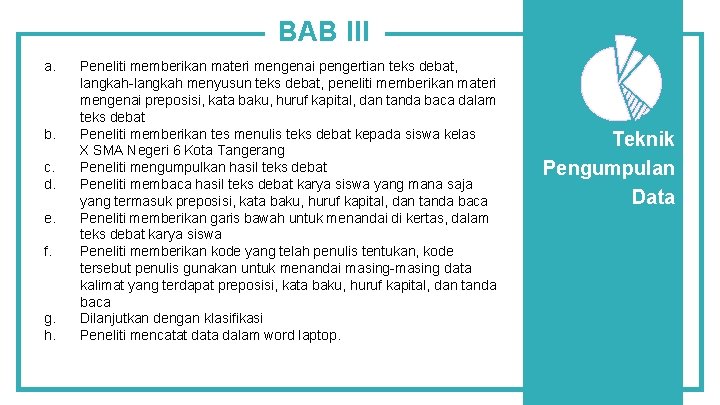 BAB III

a. Peneliti memberikan materi mengenai pengertian teks debat, langkah-langkah menyusun teks debat, peneliti memberikan materi mengenai preposisi, kata baku, huruf kapital, dan tanda baca dalam teks debat
b. Peneliti memberikan tes menulis teks debat kepada siswa kelas X SMA Negeri 6 Kota Tangerang
c. Peneliti mengumpulkan hasil teks debat
d. Peneliti membaca hasil teks debat karya siswa yang mana saja yang termasuk preposisi, kata baku, huruf kapital, dan tanda baca
e. Peneliti memberikan garis bawah untuk menandai di kertas, dalam teks debat karya siswa
f. Peneliti memberikan kode yang telah penulis tentukan, kode tersebut penulis gunakan untuk menandai masing-masing data kalimat yang terdapat preposisi, kata baku, huruf kapital, dan tanda baca
g. Dilanjutkan dengan klasifikasi
h. Peneliti mencatat data dalam word laptop.

Teknik Pengumpulan Data